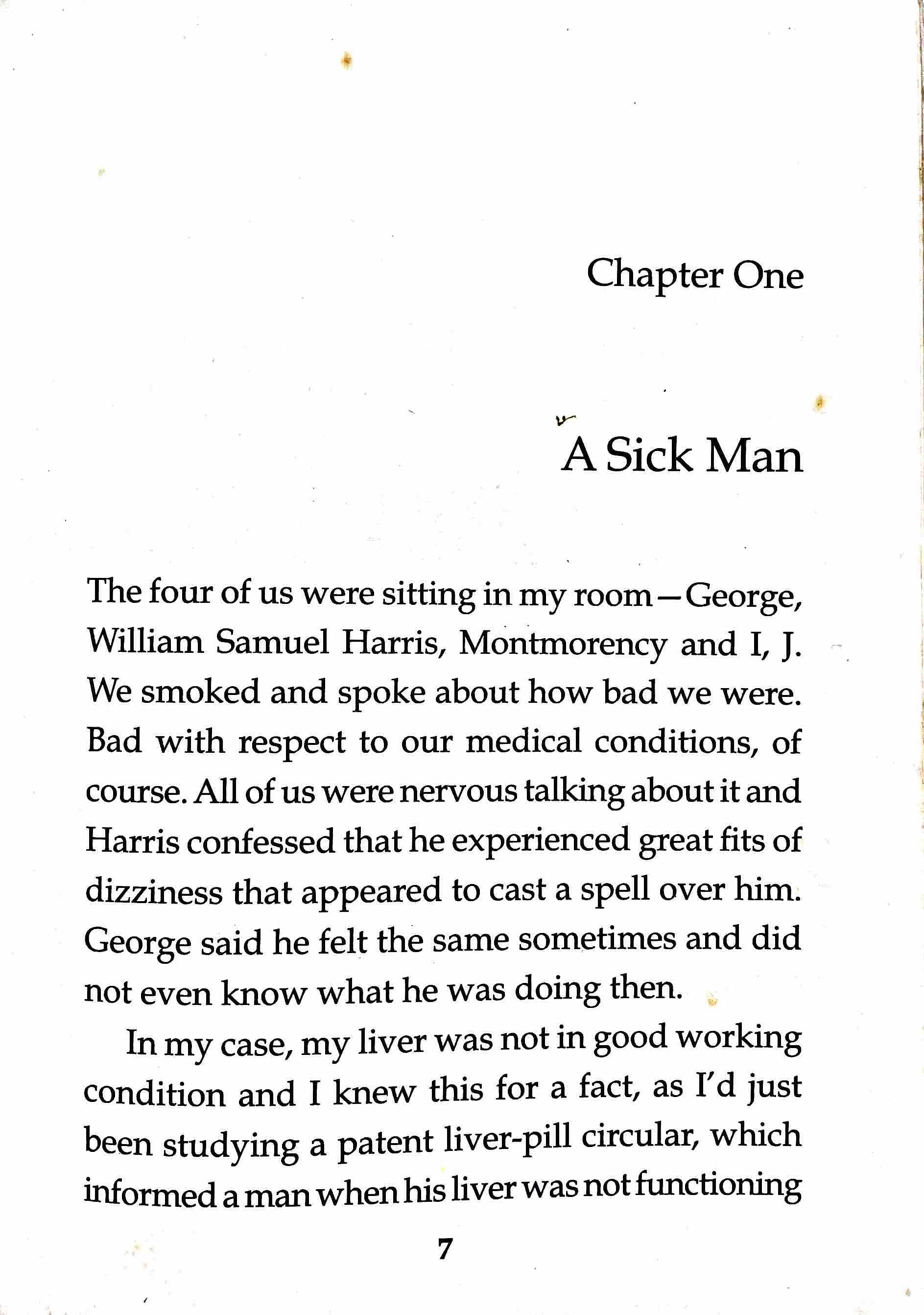 Chapter One

A Sick Man

The four of us were sitting in my room—George, William Samuel Harris, Montmorency and I, J. We smoked and spoke about how bad we were. Bad with respect to our medical conditions, of course. All of us were nervous talking about it and Harris confessed that he experienced great fits of dizziness that appeared to cast a spell over him. George said he felt the same sometimes and did not even know what he was doing then.

In my case, my liver was not in good working condition and I knew this for a fact, as I'd just been studying a patent liver-pill circular, which informed a man when his liver was not functioning

7